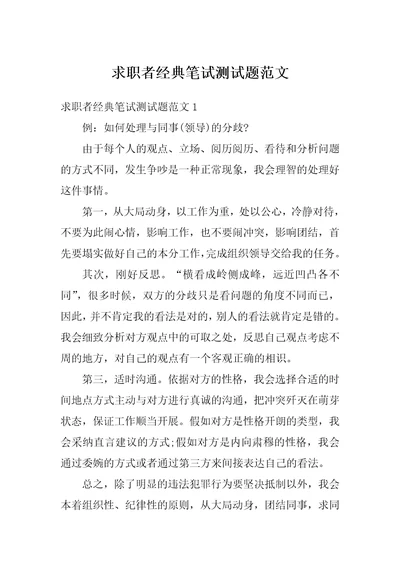 求职者经典笔试测试题范文

求职者经典笔试测试题范文 1

例：如何处理与同事(领导)的分歧?

由于每个人的观点、立场、阅历阅历、看待和分析问题的方式不同，发生争吵是一种正常现象，我会理智的处理好这件事情。

第一，从大局动身，以工作为重，处以公心，冷静对待，不要为此闹心情，影响工作，也不要闹冲突，影响团结，首先要塌实做好自己的本分工作，完成组织领导交给我的任务。

其次，刚好反思。“横看成岭侧成峰，远近凹凸各不同”，很多时候，双方的分歧只是看问题的角度不同而已，因此，并不肯定我的看法是对的，别人的看法就肯定是错的。我会细致分析对方观点中的可取之处，反思自己观点考虑不周的地方，对自己的观点有一个客观正确的相识。

第三，适时沟通。依据对方的性格，我会选择合适的时间地点方式主动与对方进行真诚的沟通，把冲突歼灭在萌芽状态，保证工作顺当开展。假如对方是性格开朗的类型，我会采纳直言建议的方式;假如对方是内向肃穆的性格，我会通过委婉的方式或者通过第三方来间接表达自己的看法。

总之，除了明显的违法犯罪行为要坚决抵制以外，我会本着组织性、纪律性的原则，从大局动身，团结同事，求同